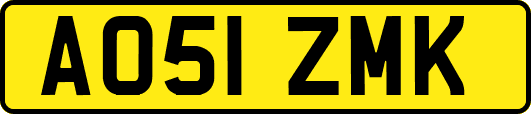 AO51 ZMK